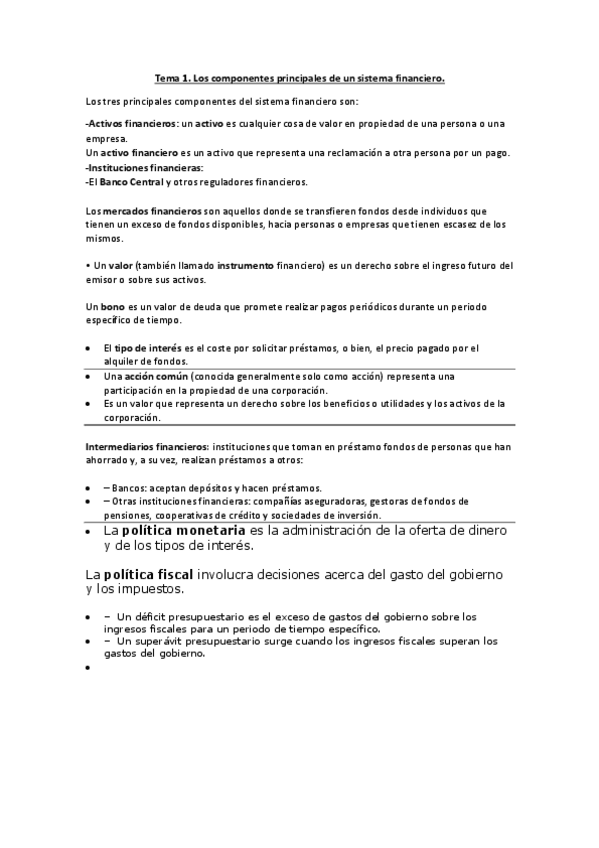 Tema 1. Los componentes principales de un sistema financiero.

Los tres principales componentes del sistema financiero son:

-Activos financieros: un activo es cualquier cosa de valor en propiedad de una persona o una empresa.
Un activo financiero es un activo que representa una reclamación a otra persona por un pago.
-Instituciones financieras:
-El Banco Central y otros reguladores financieros.

Los mercados financieros son aquellos donde se transfieren fondos desde individuos que tienen un exceso de fondos disponibles, hacia personas o empresas que tienen escasez de los mismos.

• Un valor (también llamado instrumento financiero) es un derecho sobre el ingreso futuro del emisor o sobre sus activos.

Un bono es un valor de deuda que promete realizar pagos periódicos durante un periodo específico de tiempo.

• El tipo de interés es el coste por solicitar préstamos, o bien, el precio pagado por el alquiler de fondos.
• Una acción común (conocida generalmente solo como acción) representa una participación en la propiedad de una corporación.
• Es un valor que representa un derecho sobre los beneficios o utilidades y los activos de la corporación.

Intermediarios financieros: instituciones que toman en préstamo fondos de personas que han ahorrado y, a su vez, realizan préstamos a otros:

• – Bancos: aceptan depósitos y hacen préstamos.
• – Otras instituciones financieras: compañías aseguradoras, gestoras de fondos de pensiones, cooperativas de crédito y sociedades de inversión.
• La política monetaria es la administración de la oferta de dinero y de los tipos de interés.

La política fiscal involucra decisiones acerca del gasto del gobierno y los impuestos.

• – Un déficit presupuestario es el exceso de gastos del gobierno sobre los ingresos fiscales para un periodo de tiempo específico.
• – Un superávit presupuestario surge cuando los ingresos fiscales superan los gastos del gobierno.
•